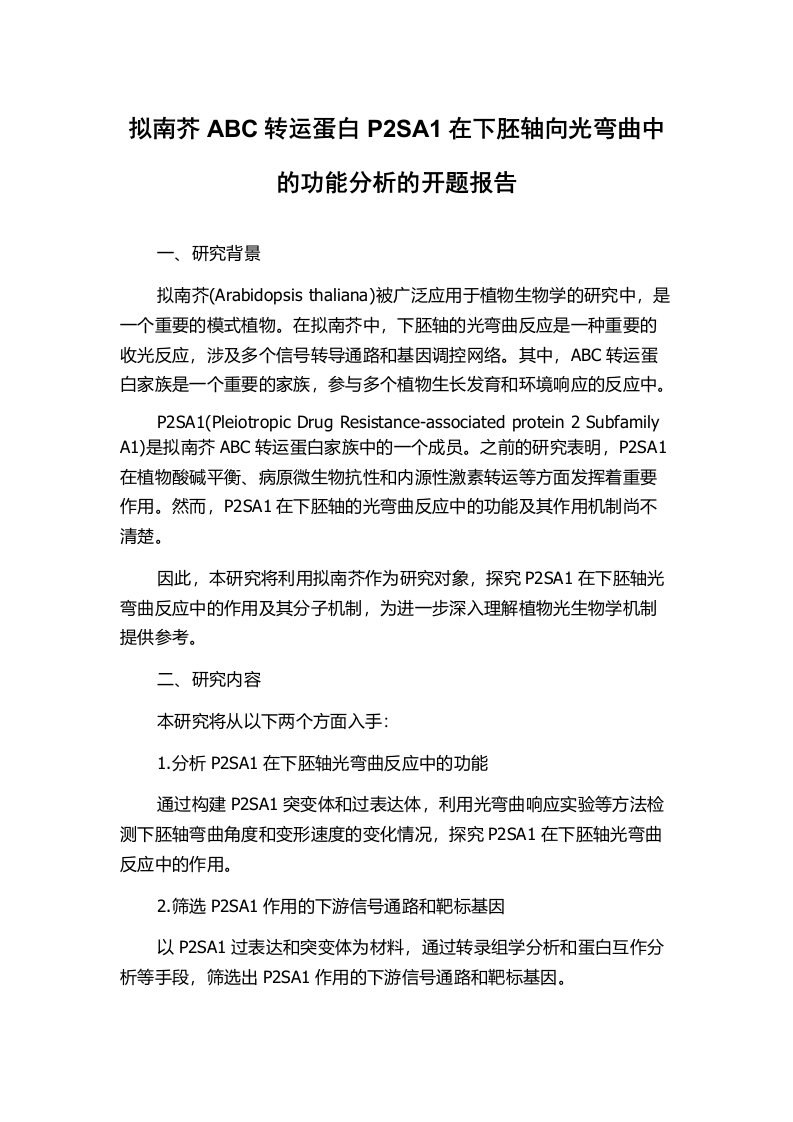 拟南芥 ABC 转运蛋白 P2SA1 在下胚轴向光弯曲中的功能分析的开题报告

一、研究背景

拟南芥(Arabidopsis thaliana)被广泛应用于植物生物学的研究中，是一个重要的模式植物。在拟南芥中，下胚轴的光弯曲反应是一种重要的收光反应，涉及多个信号转导通路和基因调控网络。其中，ABC 转运蛋白家族是一个重要的家族，参与多个植物生长发育和环境响应的反应中。

P2SA1(Pleiotropic Drug Resistance-associated protein 2 Subfamily A1)是拟南芥 ABC 转运蛋白家族中的一个成员。之前的研究表明，P2SA1 在植物酸碱平衡、病原微生物抗性和内源性激素转运等方面发挥着重要作用。然而，P2SA1 在下胚轴的光弯曲反应中的功能及其作用机制尚不清楚。

因此，本研究将利用拟南芥作为研究对象，探究 P2SA1 在下胚轴光弯曲反应中的作用及其分子机制，为进一步深入理解植物光生物学机制提供参考。

二、研究内容

本研究将从以下两个方面入手：

1.分析 P2SA1 在下胚轴光弯曲反应中的功能

通过构建 P2SA1 突变体和过表达体，利用光弯曲响应实验等方法检测下胚轴弯曲角度和变形速度的变化情况，探究 P2SA1 在下胚轴光弯曲反应中的作用。

2.筛选 P2SA1 作用的下游信号通路和靶标基因

以 P2SA1 过表达和突变体为材料，通过转录组学分析和蛋白互作分析等手段，筛选出 P2SA1 作用的下游信号通路和靶标基因。